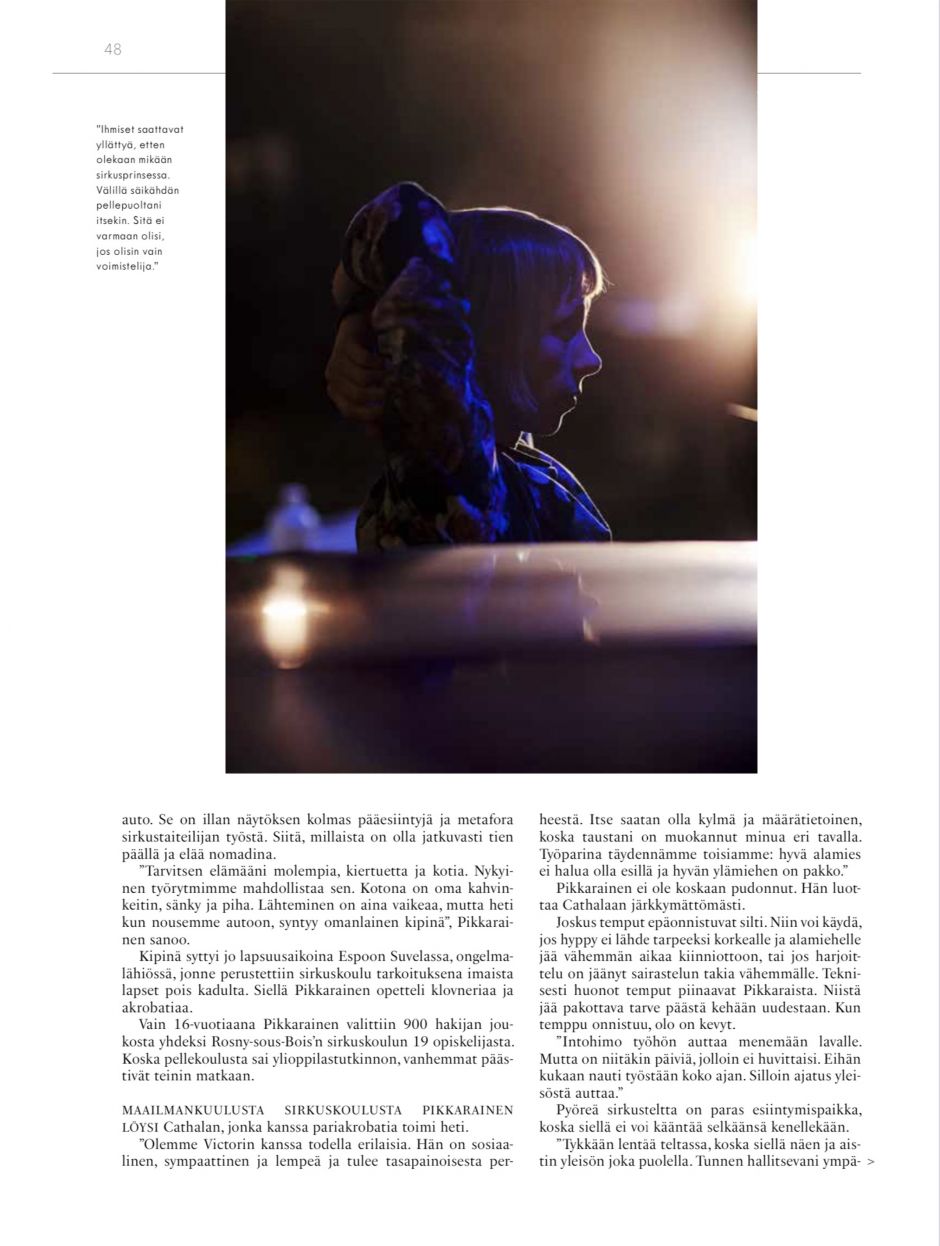 48

"Ihmiset saattavat yllättyä, etten olekaan mikään sirkusprinsessa. Välillä säikähdän pellepuoltani itsekin. Sitä ei varmaan olisi, jos olisin vain voimistelija."

auto. Se on illan näytöksen kolmas pääesiintyjä ja metafora sirkustaiteilijan työstä. Siitä, millaista on olla jatkuvasti tien päällä ja elää nomadina.

"Tarvitsen elämääni molempia, kiertuetta ja kotia. Nykyinen työrytmimme mahdollistaa sen. Kotona on oma kahvinkeitin, sänky ja piha. Lähteminen on aina vaikeaa, mutta heti kun nousemme autoon, syntyy omanlainen kipinä", Pikkarainen sanoo.

Kipinä syttyi jo lapsuusaikoina Espoon Suvelassa, ongelmalähiössä, jonne perustettiin sirkuskoulu tarkoituksena imaista lapset pois kadulta. Siellä Pikkarainen opetteli klovneriaa ja akrobatiaa.

Vain 16-vuotiaana Pikkarainen valittiin 900 hakijan joukosta yhdeksi Rosny-sous-Bois'n sirkuskoulun 19 opiskelijasta. Koska pellekoulusta sai ylioppilastutkinnon, vanhemmat päästivät teinin matkaan.

MAAILMANKUULUSTA SIRKUSKOULUSTA PIKKARAINEN LÖYSI Cathalan, jonka kanssa pariakrobatia toimi heti.

"Olemme Victorin kanssa todella erilaisia. Hän on sosiaalinen, sympaattinen ja lempeä ja tulee tasapainoisesta perheestä. Itse saatan olla kylmä ja määrätietoinen, koska taustani on muokannut minua eri tavalla. Työparina täydennämme toisiamme: hyvä alamies ei halua olla esillä ja hyvän ylämiehen on pakko."

Pikkarainen ei ole koskaan pudonnut. Hän luottaa Cathalaan järkkymättömästi.

Joskus temput epäonnistuvat silti. Niin voi käydä, jos hyppy ei lähde tarpeeksi korkealle ja alamiehelle jää vähemmän aikaa kiinniottoon, tai jos harjoittelu on jäänyt sairastelun takia vähemmälle. Teknisesti huonot temput piinaavat Pikkaraista. Niistä jää pakottava tarve päästä kehään uudestaan. Kun temppu onnistuu, olo on kevyt.

"Intohimo työhön auttaa menemään lavalle. Mutta on niitäkin päiviä, jolloin ei huvittaisi. Eihän kukaan nauti työstään koko ajan. Silloin ajatus yleisöstä auttaa."

Pyöreä sirkusteltta on paras esiintymispaikka, koska siellä ei voi kääntää selkäänsä kenellekään.

"Tykkään lentää teltassa, koska siellä näen ja aistin yleisön joka puolella. Tunnen hallitsevani ympä- >